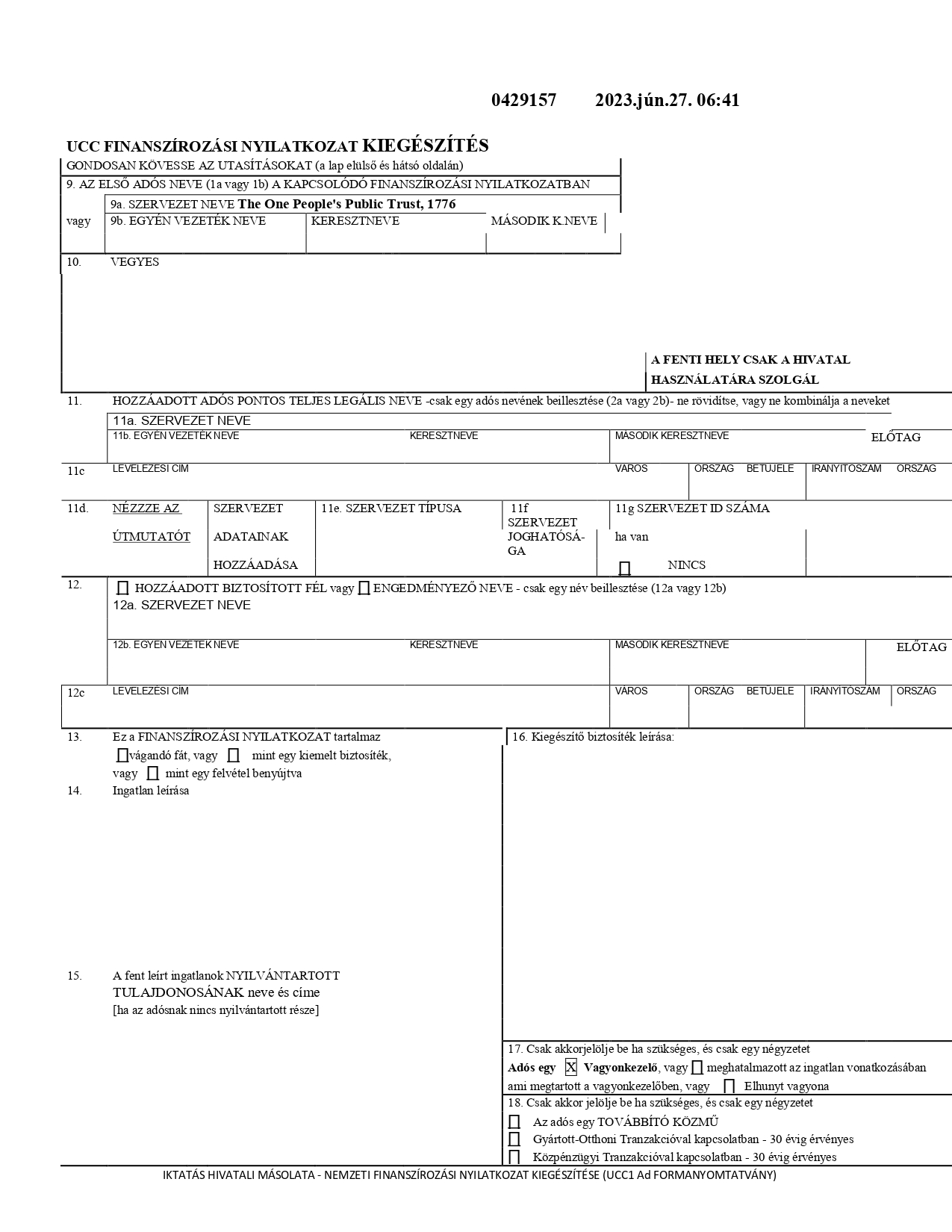 0429157 2023.jún.27. 06:41

UCC FINANSZÍROZÁSI NYILATKOZAT KIEGÉSZÍTÉS

GONDOSAN KÖVESSE AZ UTASÍTÁSOKAT (a lap elülső és hátsó oldalán)

9. AZ ELSŐ ADÓS NEVE (1a vagy 1b) A KAPCSOLÓDÓ FINANSZÍROZÁSI NYILATKOZATBAN

9a. SZERVEZET NEVE The One People's Public Trust, 1776

vagy 9b. EGYÉN VEZETÉK NEVE KERESZTNEVE MÁSODIK K.NEVE

10. VEGYES

A FENTI HELY CSAK A HIVATAL HASZNÁLATÁRA SZOLGÁL

11. HOZZÁADOTT ADÓS PONTOS TELJES LEGÁLIS NEVE -csak egy adós nevének beillesztése (2a vagy 2b)- ne rövidítse, vagy ne kombinálja a neveket

11a. SZERVEZET NEVE

11b. EGYÉN VEZETÉK NEVE KERESZTNEVE MÁSODIK KERESZTNEVE ELŐTAG

11c LEVELEZÉSI CÍM VÁROS ORSZÁG BETŰJELE IRÁNYÍTÓSZÁM ORSZÁG

11d. NÉZZZE AZ ÚTMUTATÓT SZERVEZET ADATAINAK HOZZÁADÁSA 11e. SZERVEZET TÍPUSA 11f SZERVEZET JOGHATÓSÁGA 11g SZERVEZET ID SZÁMA ha van NINCS

12. HOZZÁADOTT BIZTOSÍTOTT FÉL vagy ENGEDMÉNYEZŐ NEVE - csak egy név beillesztése (12a vagy 12b)

12a. SZERVEZET NEVE

12b. EGYÉN VEZETÉK NEVE KERESZTNEVE MÁSODIK KERESZTNEVE ELŐTAG

12c LEVELEZÉSI CÍM VÁROS ORSZÁG BETŰJELE IRÁNYÍTÓSZÁM ORSZÁG

13. Ez a FINANSZÍROZÁSI NYILATKOZAT tartalmaz vágandó fát, vagy mint egy kiemelt biztosíték, vagy mint egy felvétel benyújtva

14. Ingatlan leírása

15. A fent leírt ingatlanok NYILVÁNTARTOTT TULAJDONOSÁNAK neve és címe [ha az adósnak nincs nyilvántartott része]

16. Kiegészítő biztosíték leírása:

17. Csak akkorjelölje be ha szükséges, és csak egy négyzetet

Adós egy X Vagyonkezelő, vagy meghatalmazott az ingatlan vonatkozásában ami megtartott a vagyonkezelőben, vagy Elhunyt vagyona

18. Csak akkor jelölje be ha szükséges, és csak egy négyzetet

Az adós egy TOVÁBBÍTÓ KÖZMŰ

Gyártott-Otthoni Tranzakcióval kapcsolatban - 30 évig érvényes

Közpénzügyi Tranzakcióval kapcsolatban - 30 évig érvényes

IKTATÁS HIVATALI MÁSOLATA - NEMZETI FINANSZÍROZÁSI NYILATKOZAT KIEGÉSZÍTÉSE (UCC1 Ad FORMANYOMTATVÁNY)